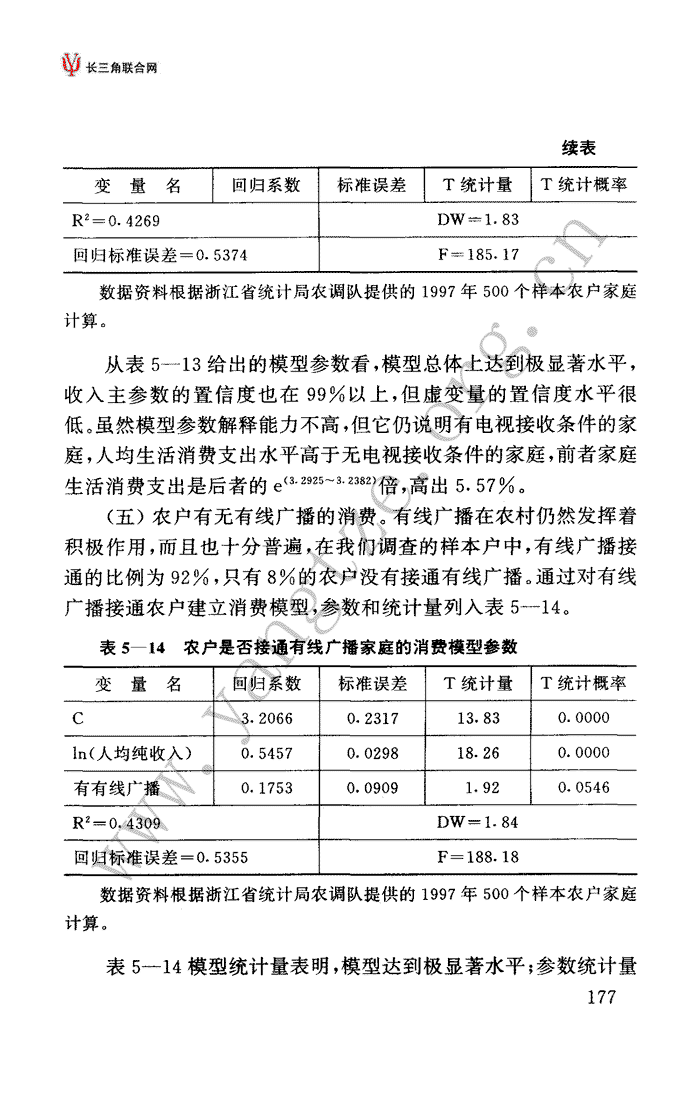 长三角联合网

续表

| 变　量　名 | 回归系数 | 标准误差 | T 统计量 | T 统计概率 |
|---|---|---|---|---|
| $R^2=0.4269$ | | DW＝1.83 | | |
| 回归标准误差＝0.5374 | | F＝185.17 | | |

数据资料根据浙江省统计局农调队提供的 1997 年 500 个样本农户家庭计算。

从表 5—13 给出的模型参数看，模型总体上达到极显著水平，收入主参数的置信度也在 99%以上，但虚变量的置信度水平很低。虽然模型参数解释能力不高，但它仍说明有电视接收条件的家庭，人均生活消费支出水平高于无电视接收条件的家庭，前者家庭生活消费支出是后者的 $e^{(3.2925-3.2382)}$倍，高出 5.57%。

（五）农户有无有线广播的消费。有线广播在农村仍然发挥着积极作用，而且也十分普遍，在我们调查的样本户中，有线广播接通的比例为 92%，只有 8%的农户没有接通有线广播。通过对有线广播接通农户建立消费模型，参数和统计量列入表 5—14。

表 5—14　农户是否接通有线广播家庭的消费模型参数

| 变　量　名 | 回归系数 | 标准误差 | T 统计量 | T 统计概率 |
|---|---|---|---|---|
| C | 3.2066 | 0.2317 | 13.83 | 0.0000 |
| ln(人均纯收入) | 0.5457 | 0.0298 | 18.26 | 0.0000 |
| 有有线广播 | 0.1753 | 0.0909 | 1.92 | 0.0546 |
| $R^2=0.4309$ | | DW＝1.84 | | |
| 回归标准误差＝0.5355 | | F＝188.18 | | |

数据资料根据浙江省统计局农调队提供的 1997 年 500 个样本农户家庭计算。

表 5—14 模型统计量表明，模型达到极显著水平；参数统计量

177

www.yangtze.org.cn